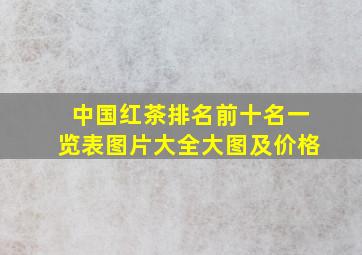 中国红茶排名前十名一览表图片大全大图及价格